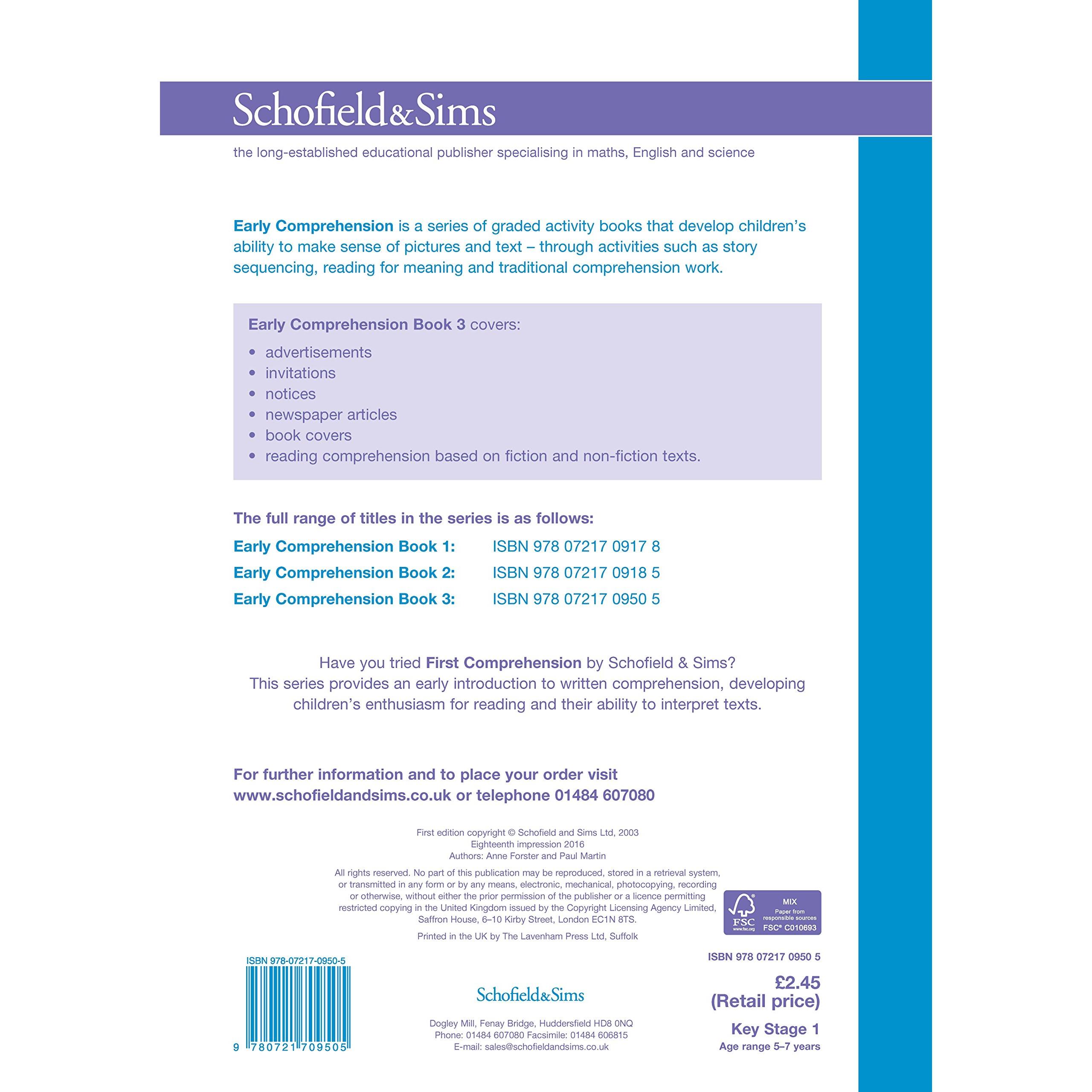 Schofield&Sims

the long-established educational publisher specialising in maths, English and science

Early Comprehension is a series of graded activity books that develop children's ability to make sense of pictures and text – through activities such as story sequencing, reading for meaning and traditional comprehension work.

Early Comprehension Book 3 covers:

• advertisements
• invitations
• notices
• newspaper articles
• book covers
• reading comprehension based on fiction and non-fiction texts.

The full range of titles in the series is as follows:

Early Comprehension Book 1: ISBN 978 07217 0917 8
Early Comprehension Book 2: ISBN 978 07217 0918 5
Early Comprehension Book 3: ISBN 978 07217 0950 5

Have you tried First Comprehension by Schofield & Sims? This series provides an early introduction to written comprehension, developing children's enthusiasm for reading and their ability to interpret texts.

For further information and to place your order visit www.schofieldandsims.co.uk or telephone 01484 607080

First edition copyright © Schofield and Sims Ltd, 2003
Eighteenth impression 2016
Authors: Anne Forster and Paul Martin

All rights reserved. No part of this publication may be reproduced, stored in a retrieval system, or transmitted in any form or by any means, electronic, mechanical, photocopying, recording or otherwise, without either the prior permission of the publisher or a licence permitting restricted copying in the United Kingdom issued by the Copyright Licensing Agency Limited, Saffron House, 6–10 Kirby Street, London EC1N 8TS.

Printed in the UK by The Lavenham Press Ltd, Suffolk

FSC
www.fsc.org
MIX
Paper from responsible sources
FSC® C010693

ISBN 978-07217-0950-5

9 780721 709505

Schofield&Sims

Dogley Mill, Fenay Bridge, Huddersfield HD8 0NQ
Phone: 01484 607080 Facsimile: 01484 606815
E-mail: sales@schofieldandsims.co.uk

ISBN 978 07217 0950 5

£2.45
(Retail price)

Key Stage 1
Age range 5–7 years